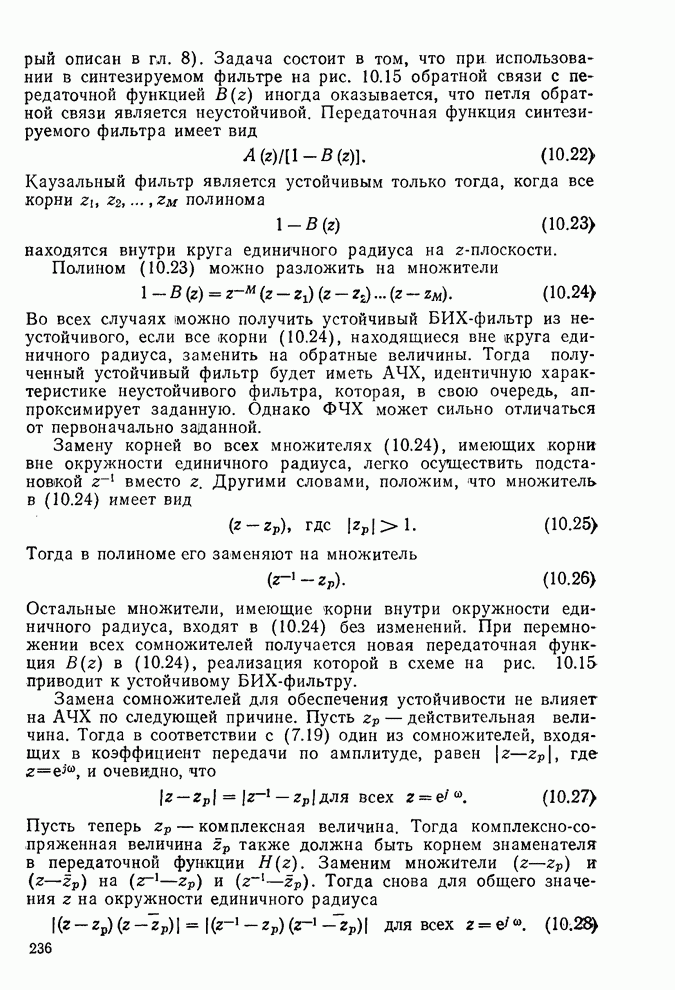 рый описан в гл. 8). Задача состоит в том, что при использовании в синтезируемом фильтре на рис. 10.15 обратной связи с передаточной функцией $B(z)$ иногда оказывается, что петля обратной связи является неустойчивой. Передаточная функция синтезируемого фильтра имеет вид

$A(z)/[1-B(z)].$ (10.22)

Каузальный фильтр является устойчивым только тогда, когда все корни $z_1, z_2, \ldots, z_M$ полинома

$1-B(z)$ (10.23)

находятся внутри круга единичного радиуса на $z$-плоскости.

Полином (10.23) можно разложить на множители

$1-B(z)=z^{-M}(z-z_1)(z-z_2)\ldots(z-z_M).$ (10.24)

Во всех случаях можно получить устойчивый БИХ-фильтр из неустойчивого, если все корни (10.24), находящиеся вне круга единичного радиуса, заменить на обратные величины. Тогда полученный устойчивый фильтр будет иметь АЧХ, идентичную характеристике неустойчивого фильтра, которая, в свою очередь, аппроксимирует заданную. Однако ФЧХ может сильно отличаться от первоначально заданной.

Замену корней во всех множителях (10.24), имеющих корни вне окружности единичного радиуса, легко осуществить подстановкой $z^{-1}$ вместо $z$. Другими словами, положим, что множитель в (10.24) имеет вид

$(z-z_p)$, где $|z_p|>1.$ (10.25)

Тогда в полиноме его заменяют на множитель

$(z^{-1}-z_p).$ (10.26)

Остальные множители, имеющие корни внутри окружности единичного радиуса, входят в (10.24) без изменений. При перемножении всех сомножителей получается новая передаточная функция $B(z)$ в (10.24), реализация которой в схеме на рис. 10.15 приводит к устойчивому БИХ-фильтру.

Замена сомножителей для обеспечения устойчивости не влияет на АЧХ по следующей причине. Пусть $z_p$ — действительная величина. Тогда в соответствии с (7.19) один из сомножителей, входящих в коэффициент передачи по амплитуде, равен $|z-z_p|$, где $z=e^{j\omega}$, и очевидно, что

$|z-z_p|=|z^{-1}-z_p|$ для всех $z=e^{j\omega}.$ (10.27)

Пусть теперь $z_p$ — комплексная величина. Тогда комплексно-сопряженная величина $\bar{z}_p$ также должна быть корнем знаменателя в передаточной функции $H(z)$. Заменим множители $(z-z_p)$ и $(z-\bar{z}_p)$ на $(z^{-1}-z_p)$ и $(z^{-1}-\bar{z}_p)$. Тогда снова для общего значения $z$ на окружности единичного радиуса

$|(z-z_p)(z-\bar{z}_p)|=|(z^{-1}-z_p)(z^{-1}-\bar{z}_p)|$ для всех $z=e^{j\omega}.$ (10.28)

236